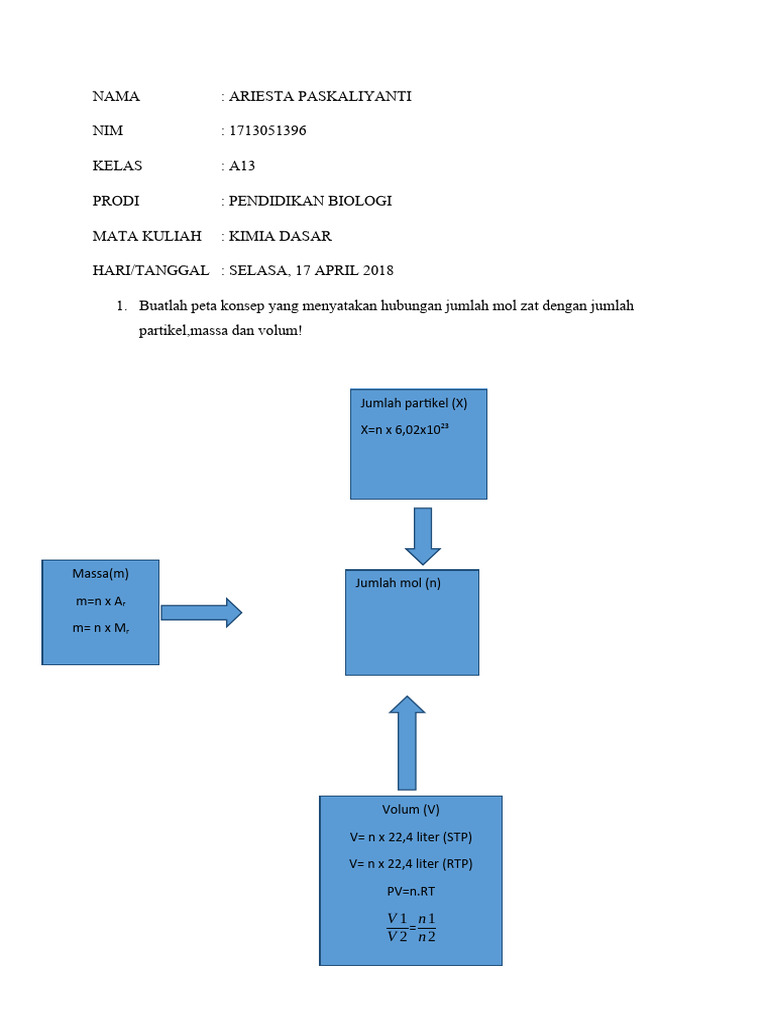 NAMA : ARIESTA PASKALIYANTI

NIM : 1713051396

KELAS : A13

PRODI : PENDIDIKAN BIOLOGI

MATA KULIAH : KIMIA DASAR

HARI/TANGGAL : SELASA, 17 APRIL 2018

1. Buatlah peta konsep yang menyatakan hubungan jumlah mol zat dengan jumlah partikel,massa dan volum!

Jumlah partikel (X)

X=n x $6,02x10^{23}$

Massa(m)

m=n x $A_r$

m= n x $M_r$

Jumlah mol (n)

Volum (V)

V= n x 22,4 liter (STP)

V= n x 22,4 liter (RTP)

PV=n.RT

$\frac{V1}{V2}=\frac{n1}{n2}$